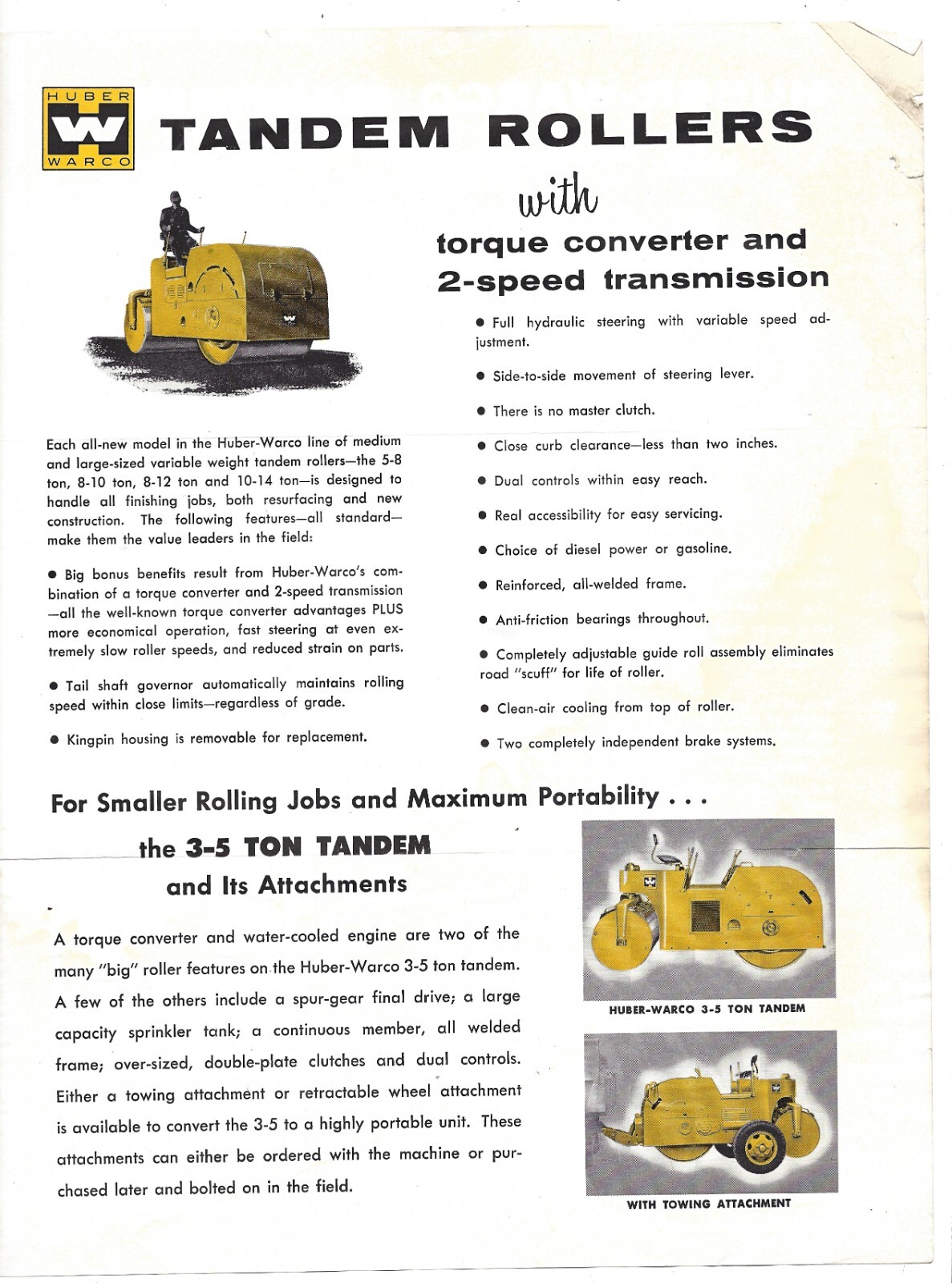 HUBER W WARCO

TANDEM ROLLERS

with

torque converter and 2-speed transmission

Each all-new model in the Huber-Warco line of medium and large-sized variable weight tandem rollers—the 5-8 ton, 8-10 ton, 8-12 ton and 10-14 ton—is designed to handle all finishing jobs, both resurfacing and new construction. The following features—all standard—make them the value leaders in the field:

● Big bonus benefits result from Huber-Warco's combination of a torque converter and 2-speed transmission—all the well-known torque converter advantages PLUS more economical operation, fast steering at even extremely slow roller speeds, and reduced strain on parts.

● Tail shaft governor automatically maintains rolling speed within close limits—regardless of grade.

● Kingpin housing is removable for replacement.

● Full hydraulic steering with variable speed adjustment.

● Side-to-side movement of steering lever.

● There is no master clutch.

● Close curb clearance—less than two inches.

● Dual controls within easy reach.

● Real accessibility for easy servicing.

● Choice of diesel power or gasoline.

● Reinforced, all-welded frame.

● Anti-friction bearings throughout.

● Completely adjustable guide roll assembly eliminates road "scuff" for life of roller.

● Clean-air cooling from top of roller.

● Two completely independent brake systems.

For Smaller Rolling Jobs and Maximum Portability . . .

the 3-5 TON TANDEM and Its Attachments

A torque converter and water-cooled engine are two of the many "big" roller features on the Huber-Warco 3-5 ton tandem. A few of the others include a spur-gear final drive; a large capacity sprinkler tank; a continuous member, all welded frame; over-sized, double-plate clutches and dual controls. Either a towing attachment or retractable wheel attachment is available to convert the 3-5 to a highly portable unit. These attachments can either be ordered with the machine or purchased later and bolted on in the field.

HUBER-WARCO 3-5 TON TANDEM

WITH TOWING ATTACHMENT